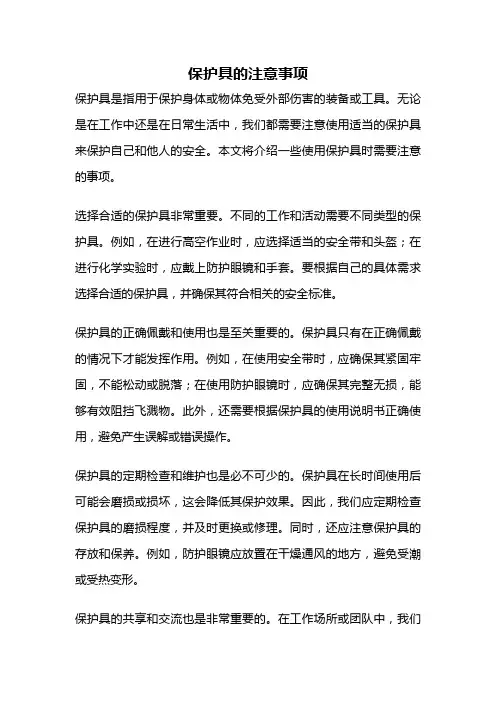 保护具的注意事项

保护具是指用于保护身体或物体免受外部伤害的装备或工具。无论是在工作中还是在日常生活中，我们都需要注意使用适当的保护具来保护自己和他人的安全。本文将介绍一些使用保护具时需要注意的事项。

选择合适的保护具非常重要。不同的工作和活动需要不同类型的保护具。例如，在进行高空作业时，应选择适当的安全带和头盔；在进行化学实验时，应戴上防护眼镜和手套。要根据自己的具体需求选择合适的保护具，并确保其符合相关的安全标准。

保护具的正确佩戴和使用也是至关重要的。保护具只有在正确佩戴的情况下才能发挥作用。例如，在使用安全带时，应确保其紧固牢固，不能松动或脱落；在使用防护眼镜时，应确保其完整无损，能够有效阻挡飞溅物。此外，还需要根据保护具的使用说明书正确使用，避免产生误解或错误操作。

保护具的定期检查和维护也是必不可少的。保护具在长时间使用后可能会磨损或损坏，这会降低其保护效果。因此，我们应定期检查保护具的磨损程度，并及时更换或修理。同时，还应注意保护具的存放和保养。例如，防护眼镜应放置在干燥通风的地方，避免受潮或受热变形。

保护具的共享和交流也是非常重要的。在工作场所或团队中，我们